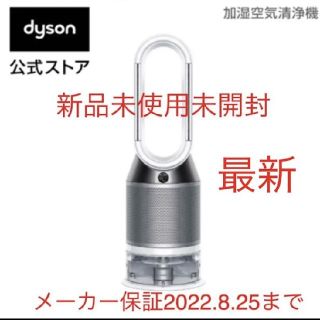 dyson
公式ストア

加湿空気清浄機

新品未使用未開封

最新

メーカー保証2022.8.25まで